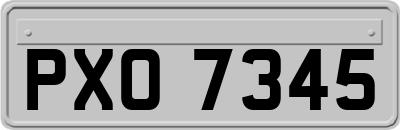 PXO 7345